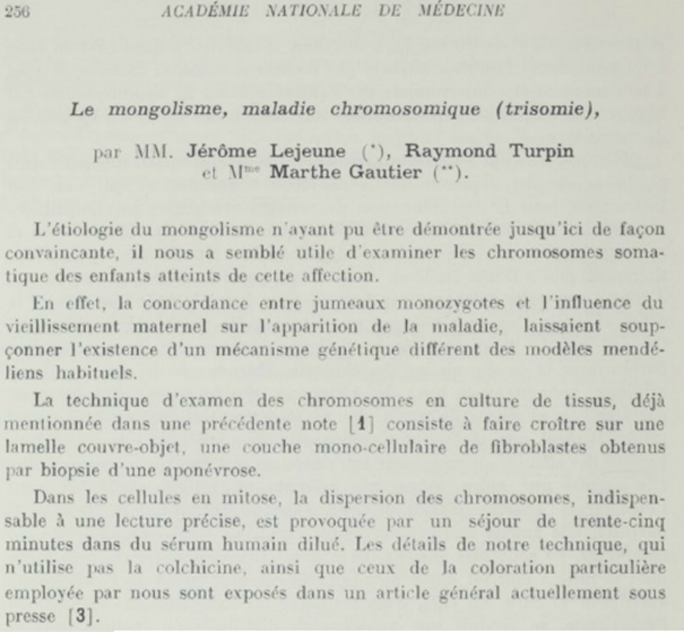 256 ACADÉMIE NATIONALE DE MÉDECINE

Le mongolisme, maladie chromosomique (trisomie),

par MM. Jérôme Lejeune (*), Raymond Turpin et Mme Marthe Gautier (**).

L'étiologie du mongolisme n'ayant pu être démontrée jusqu'ici de façon convaincante, il nous a semblé utile d'examiner les chromosomes somatique des enfants atteints de cette affection.

En effet, la concordance entre jumeaux monozygotes et l'influence du vieillissement maternel sur l'apparition de la maladie, laissaient soupçonner l'existence d'un mécanisme génétique différent des modèles mendéliens habituels.

La technique d'examen des chromosomes en culture de tissus, déjà mentionnée dans une précédente note [1] consiste à faire croître sur une lamelle couvre-objet, une couche mono-cellulaire de fibroblastes obtenus par biopsie d'une aponévrose.

Dans les cellules en mitose, la dispersion des chromosomes, indispensable à une lecture précise, est provoquée par un séjour de trente-cinq minutes dans du sérum humain dilué. Les détails de notre technique, qui n'utilise pas la colchicine, ainsi que ceux de la coloration particulière employée par nous sont exposés dans un article général actuellement sous presse [3].